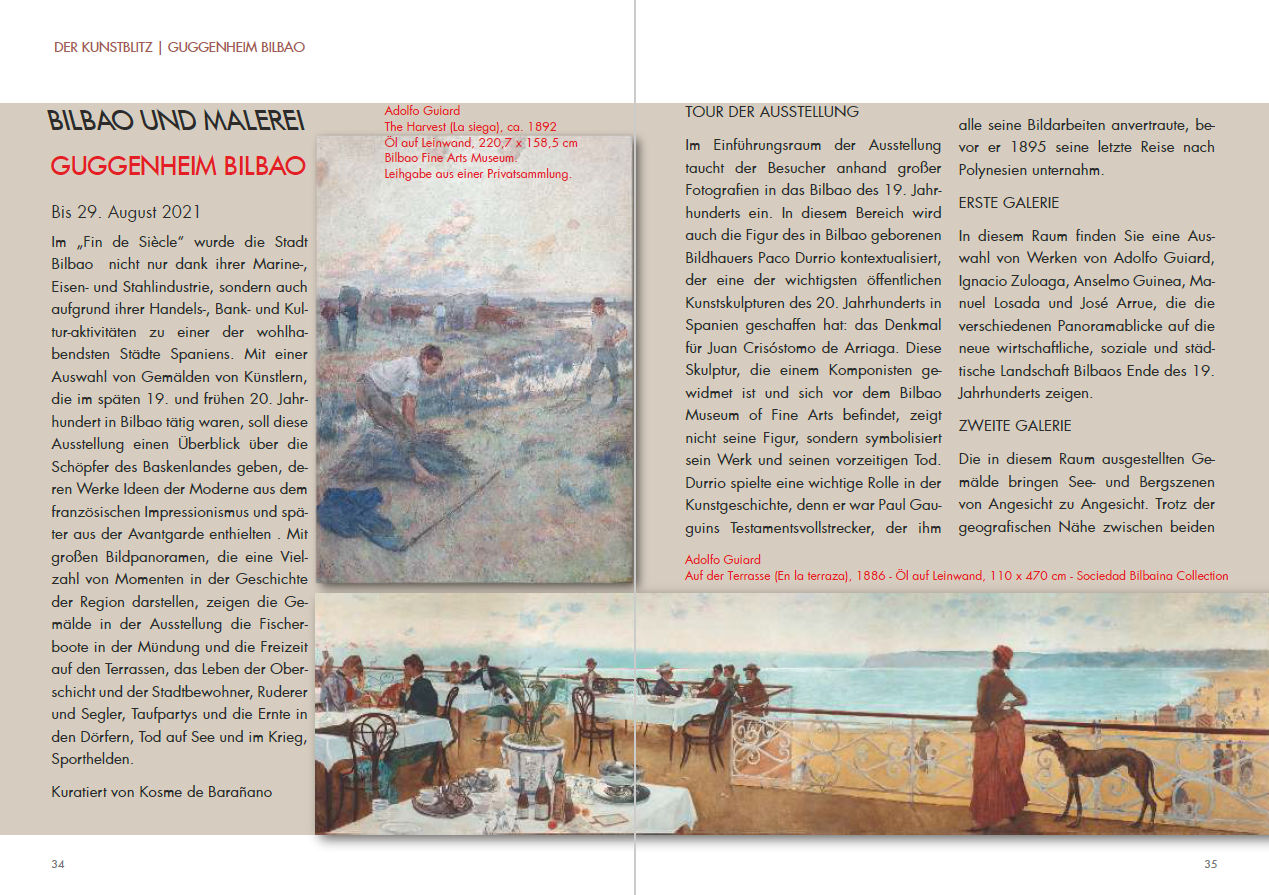 DER KUNSTBLITZ | GUGGENHEIM BILBAO

BILBAO UND MALEREI

GUGGENHEIM BILBAO

Bis 29. August 2021

Im „Fin de Siècle" wurde die Stadt Bilbao nicht nur dank ihrer Marine-, Eisen- und Stahlindustrie, sondern auch aufgrund ihrer Handels-, Bank- und Kultur-aktivitäten zu einer der wohlhabendsten Städte Spaniens. Mit einer Auswahl von Gemälden von Künstlern, die im späten 19. und frühen 20. Jahrhundert in Bilbao tätig waren, soll diese Ausstellung einen Überblick über die Schöpfer des Baskenlandes geben, deren Werke Ideen der Moderne aus dem französischen Impressionismus und später aus der Avantgarde enthielten . Mit großen Bildpanoramen, die eine Vielzahl von Momenten in der Geschichte der Region darstellen, zeigen die Gemälde in der Ausstellung die Fischerboote in der Mündung und die Freizeit auf den Terrassen, das Leben der Oberschicht und der Stadtbewohner, Ruderer und Segler, Taufpartys und die Ernte in den Dörfern, Tod auf See und im Krieg, Sporthelden.

Kuratiert von Kosme de Barañano

Adolfo Guiard
The Harvest (La siega), ca. 1892
Öl auf Leinwand, 220,7 x 158,5 cm
Bilbao Fine Arts Museum.
Leihgabe aus einer Privatsammlung.

TOUR DER AUSSTELLUNG

Im Einführungsraum der Ausstellung taucht der Besucher anhand großer Fotografien in das Bilbao des 19. Jahrhunderts ein. In diesem Bereich wird auch die Figur des in Bilbao geborenen Bildhauers Paco Durrio kontextualisiert, der eine der wichtigsten öffentlichen Kunstskulpturen des 20. Jahrhunderts in Spanien geschaffen hat: das Denkmal für Juan Crisóstomo de Arriaga. Diese Skulptur, die einem Komponisten gewidmet ist und sich vor dem Bilbao Museum of Fine Arts befindet, zeigt nicht seine Figur, sondern symbolisiert sein Werk und seinen vorzeitigen Tod. Durrio spielte eine wichtige Rolle in der Kunstgeschichte, denn er war Paul Gauguins Testamentsvollstrecker, der ihm alle seine Bildarbeiten anvertraute, bevor er 1895 seine letzte Reise nach Polynesien unternahm.

ERSTE GALERIE

In diesem Raum finden Sie eine Auswahl von Werken von Adolfo Guiard, Ignacio Zuloaga, Anselmo Guinea, Manuel Losada und José Arrue, die die verschiedenen Panoramablicke auf die neue wirtschaftliche, soziale und städtische Landschaft Bilbaos Ende des 19. Jahrhunderts zeigen.

ZWEITE GALERIE

Die in diesem Raum ausgestellten Gemälde bringen See- und Bergszenen von Angesicht zu Angesicht. Trotz der geografischen Nähe zwischen beiden

Adolfo Guiard
Auf der Terrasse (En la terraza), 1886 - Öl auf Leinwand, 110 x 470 cm - Sociedad Bilbaina Collection

34

35